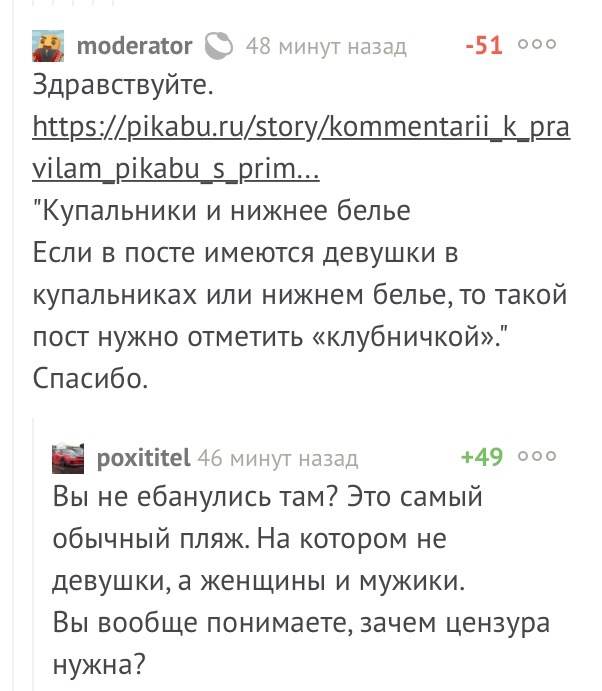 moderator 48 минут назад -51

Здравствуйте.
https://pikabu.ru/story/kommentarii_k_pravilam_pikabu_s_prim...
"Купальники и нижнее белье
Если в посте имеются девушки в купальниках или нижнем белье, то такой пост нужно отметить «клубничкой»."
Спасибо.

poxititel 46 минут назад +49

Вы не ебанулись там? Это самый обычный пляж. На котором не девушки, а женщины и мужики.
Вы вообще понимаете, зачем цензура нужна?